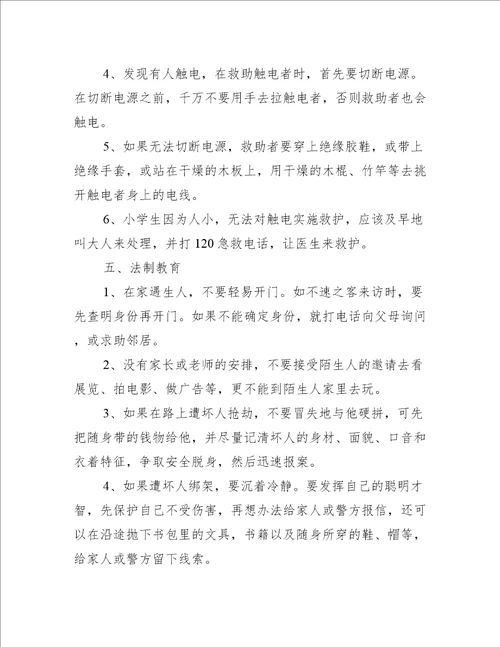 4、发现有人触电，在救助触电者时，首先要切断电源。在切断电源之前，千万不要用手去拉触电者，否则救助者也会触电。

5、如果无法切断电源，救助者要穿上绝缘胶鞋，或带上绝缘手套，或站在干燥的木板上，用干燥的木棍、竹竿等去挑开触电者身上的电线。

6、小学生因为人小，无法对触电实施救护，应该及早地叫大人来处理，并打120急救电话，让医生来救护。

五、法制教育

1、在家遇生人，不要轻易开门。如不速之客来访时，要先查明身份再开门。如果不能确定身份，就打电话向父母询问，或求助邻居。

2、没有家长或老师的安排，不要接受陌生人的邀请去看展览、拍电影、做广告等，更不能到陌生人家里去玩。

3、如果在路上遭坏人抢劫，不要冒失地与他硬拼，可先把随身带的钱物给他，并尽量记清坏人的身材、面貌、口音和衣着特征，争取安全脱身，然后迅速报案。

4、如果遭坏人绑架，要沉着冷静。要发挥自己的聪明才智，先保护自己不受伤害，再想办法给家人或警方报信，还可以在沿途抛下书包里的文具，书籍以及随身所穿的鞋、帽等，给家人或警方留下线索。